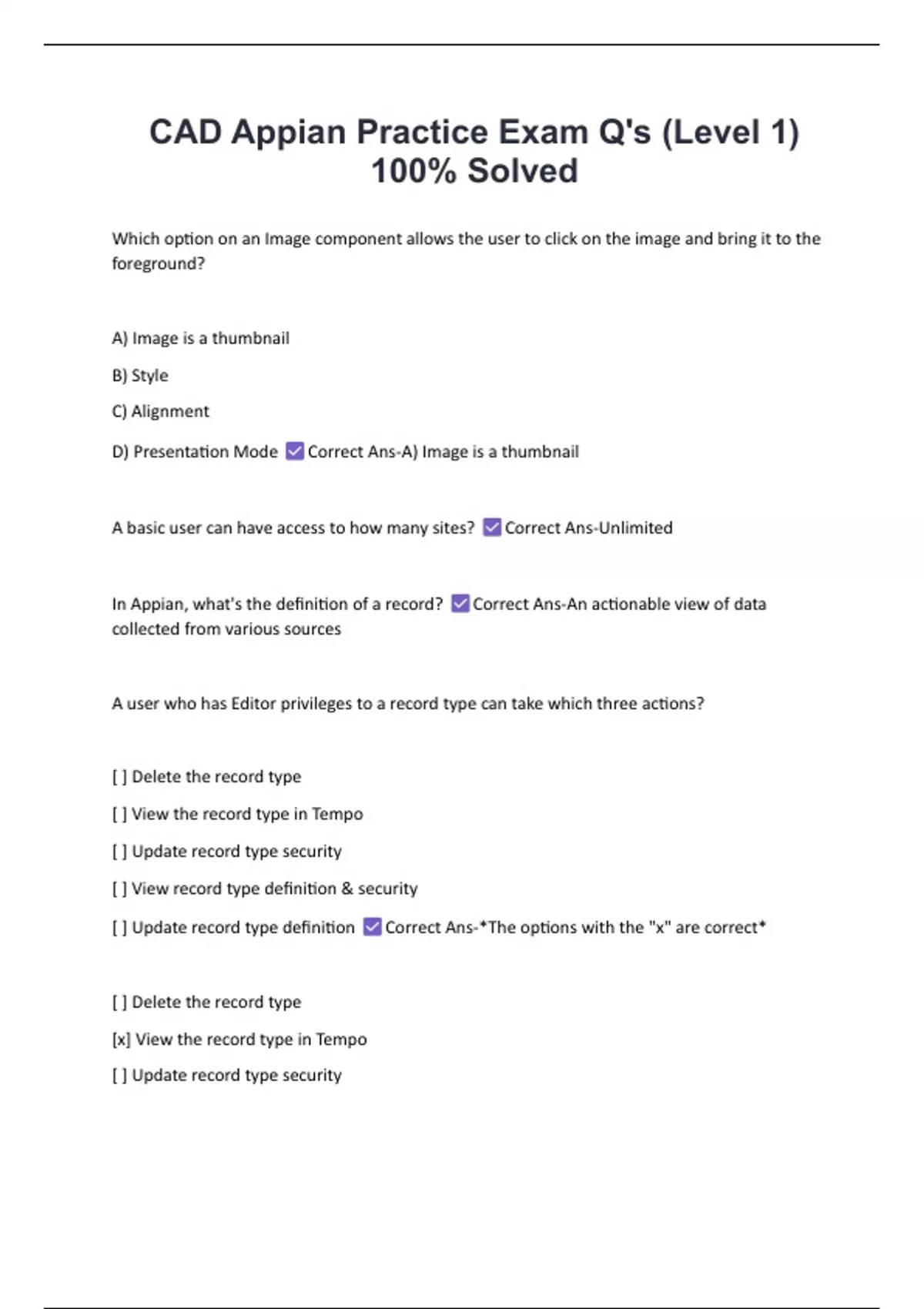 CAD Appian Practice Exam Q's (Level 1) 100% Solved

Which option on an Image component allows the user to click on the image and bring it to the foreground?

A) Image is a thumbnail

B) Style

C) Alignment

D) Presentation Mode ☑ Correct Ans-A) Image is a thumbnail

A basic user can have access to how many sites? ☑ Correct Ans-Unlimited

In Appian, what's the definition of a record? ☑ Correct Ans-An actionable view of data collected from various sources

A user who has Editor privileges to a record type can take which three actions?

[ ] Delete the record type

[ ] View the record type in Tempo

[ ] Update record type security

[ ] View record type definition & security

[ ] Update record type definition ☑ Correct Ans-*The options with the "x" are correct*

[ ] Delete the record type

[x] View the record type in Tempo

[ ] Update record type security